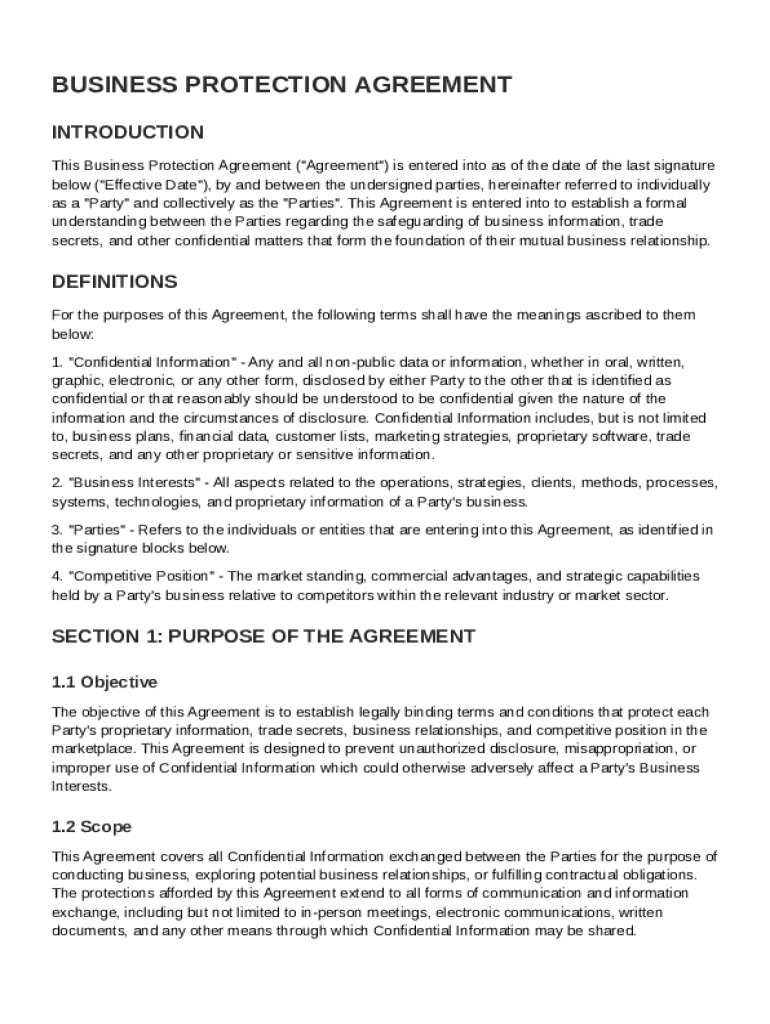 BUSINESS PROTECTION AGREEMENT

INTRODUCTION

This Business Protection Agreement ("Agreement") is entered into as of the date of the last signature below ("Effective Date"), by and between the undersigned parties, hereinafter referred to individually as a "Party" and collectively as the "Parties". This Agreement is entered into to establish a formal understanding between the Parties regarding the safeguarding of business information, trade secrets, and other confidential matters that form the foundation of their mutual business relationship.

DEFINITIONS

For the purposes of this Agreement, the following terms shall have the meanings ascribed to them below:

1. "Confidential Information" - Any and all non-public data or information, whether in oral, written, graphic, electronic, or any other form, disclosed by either Party to the other that is identified as confidential or that reasonably should be understood to be confidential given the nature of the information and the circumstances of disclosure. Confidential Information includes, but is not limited to, business plans, financial data, customer lists, marketing strategies, proprietary software, trade secrets, and any other proprietary or sensitive information.

2. "Business Interests" - All aspects related to the operations, strategies, clients, methods, processes, systems, technologies, and proprietary information of a Party's business.

3. "Parties" - Refers to the individuals or entities that are entering into this Agreement, as identified in the signature blocks below.

4. "Competitive Position" - The market standing, commercial advantages, and strategic capabilities held by a Party's business relative to competitors within the relevant industry or market sector.

SECTION 1: PURPOSE OF THE AGREEMENT

1.1 Objective

The objective of this Agreement is to establish legally binding terms and conditions that protect each Party's proprietary information, trade secrets, business relationships, and competitive position in the marketplace. This Agreement is designed to prevent unauthorized disclosure, misappropriation, or improper use of Confidential Information which could otherwise adversely affect a Party's Business Interests.

1.2 Scope

This Agreement covers all Confidential Information exchanged between the Parties for the purpose of conducting business, exploring potential business relationships, or fulfilling contractual obligations. The protections afforded by this Agreement extend to all forms of communication and information exchange, including but not limited to in-person meetings, electronic communications, written documents, and any other means through which Confidential Information may be shared.